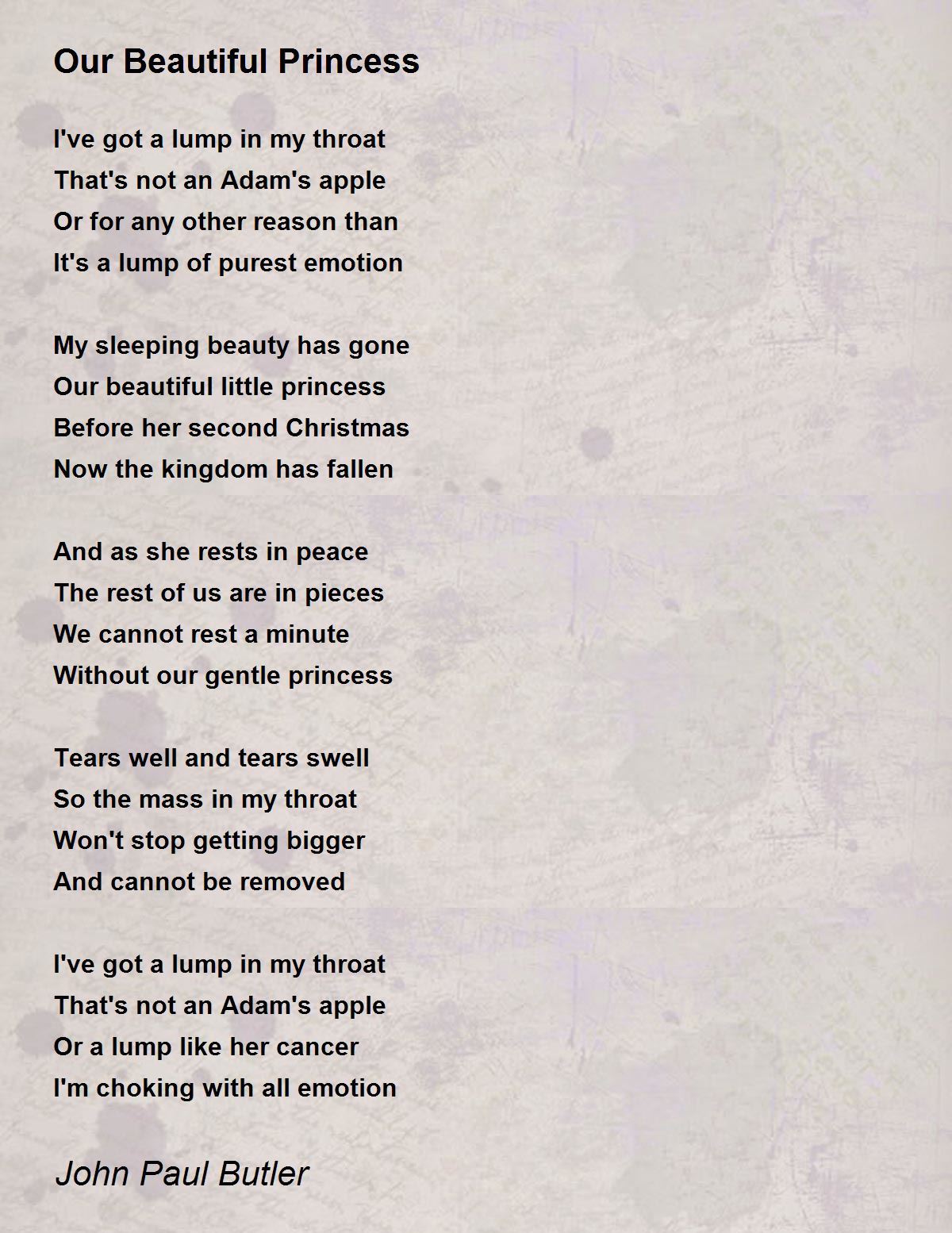 Our Beautiful Princess

I've got a lump in my throat
That's not an Adam's apple
Or for any other reason than
It's a lump of purest emotion

My sleeping beauty has gone
Our beautiful little princess
Before her second Christmas
Now the kingdom has fallen

And as she rests in peace
The rest of us are in pieces
We cannot rest a minute
Without our gentle princess

Tears well and tears swell
So the mass in my throat
Won't stop getting bigger
And cannot be removed

I've got a lump in my throat
That's not an Adam's apple
Or a lump like her cancer
I'm choking with all emotion

John Paul Butler